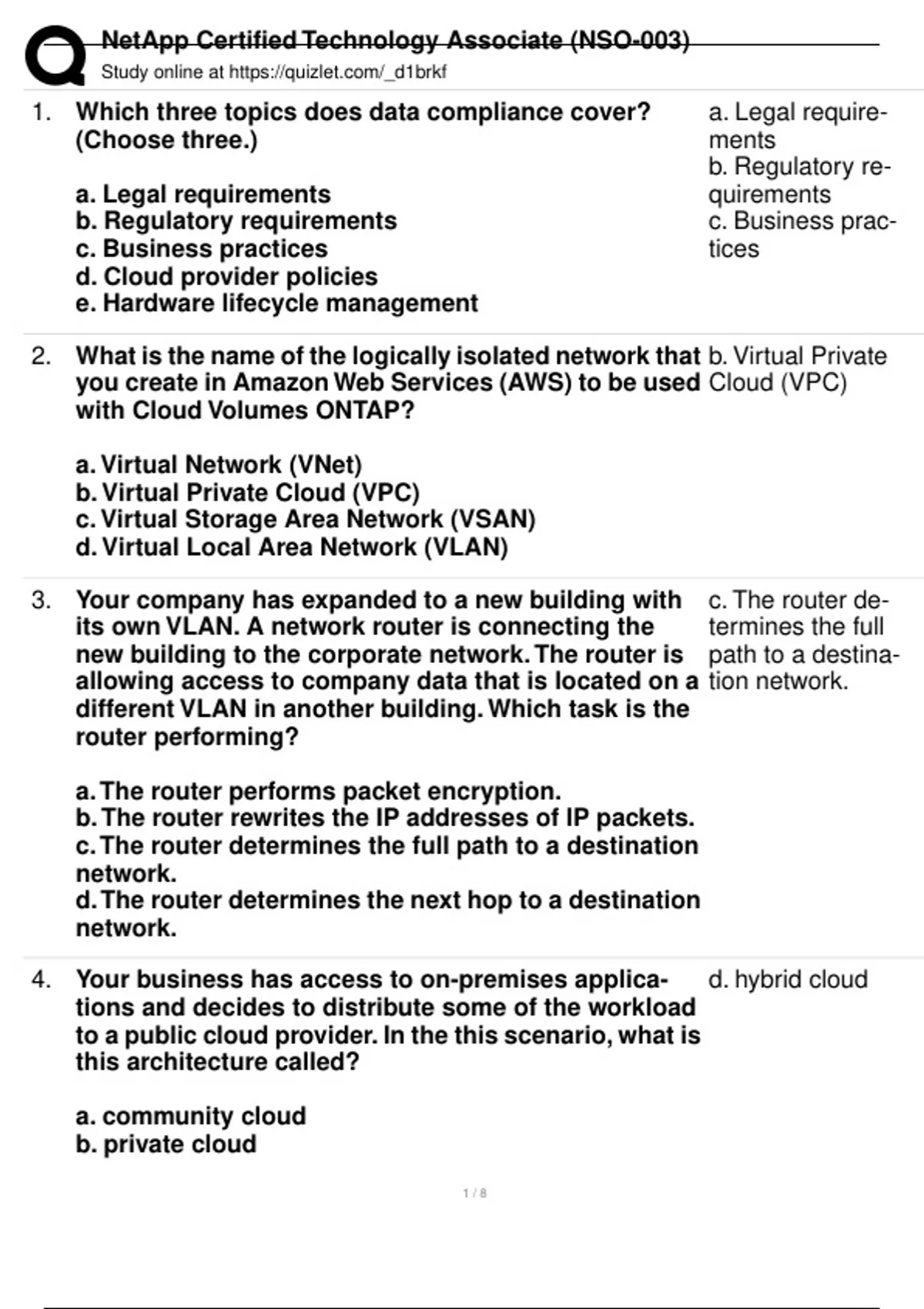 NetApp Certified Technology Associate (NSO-003)
Study online at https://quizlet.com/_d1brkf

1. Which three topics does data compliance cover? (Choose three.)

a. Legal requirements
b. Regulatory requirements
c. Business practices
d. Cloud provider policies
e. Hardware lifecycle management

a. Legal requirements
b. Regulatory requirements
c. Business practices

2. What is the name of the logically isolated network that you create in Amazon Web Services (AWS) to be used with Cloud Volumes ONTAP?

a. Virtual Network (VNet)
b. Virtual Private Cloud (VPC)
c. Virtual Storage Area Network (VSAN)
d. Virtual Local Area Network (VLAN)

b. Virtual Private Cloud (VPC)

3. Your company has expanded to a new building with its own VLAN. A network router is connecting the new building to the corporate network. The router is allowing access to company data that is located on a different VLAN in another building. Which task is the router performing?

a. The router performs packet encryption.
b. The router rewrites the IP addresses of IP packets.
c. The router determines the full path to a destination network.
d. The router determines the next hop to a destination network.

c. The router determines the full path to a destination network.

4. Your business has access to on-premises applications and decides to distribute some of the workload to a public cloud provider. In the this scenario, what is this architecture called?

a. community cloud
b. private cloud

d. hybrid cloud

1 / 8